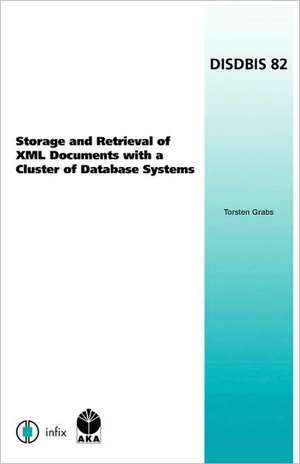 DISDBIS 82

Storage and Retrieval of XML Documents with a Cluster of Database Systems

Torsten Grabs

infix

AKA